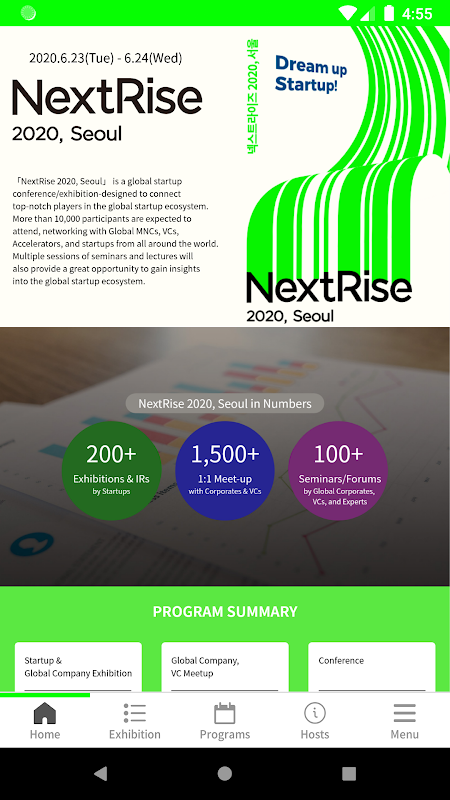 4:55

2020.6.23(Tue) - 6.24(Wed)

NextRise

2020, Seoul

「NextRise 2020, Seoul」 is a global startup conference/exhibition-designed to connect top-notch players in the global startup ecosystem. More than 10,000 participants are expected to attend, networking with Global MNCs, VCs, Accelerators, and startups from all around the world. Multiple sessions of seminars and lectures will also provide a great opportunity to gain insights into the global startup ecosystem.

넥스트라이즈 2020, 서울

Dream up Startup!

NextRise

2020, Seoul

NextRise 2020, Seoul in Numbers

200+
Exhibitions & IRs
by Startups

1,500+
1:1 Meet-up
with Corporates & VCs

100+
Seminars/Forums
by Global Corporates, VCs, and Experts

PROGRAM SUMMARY

Startup & Global Company Exhibition

Global Company, VC Meetup

Conference

Home
Exhibition
Programs
Hosts
Menu